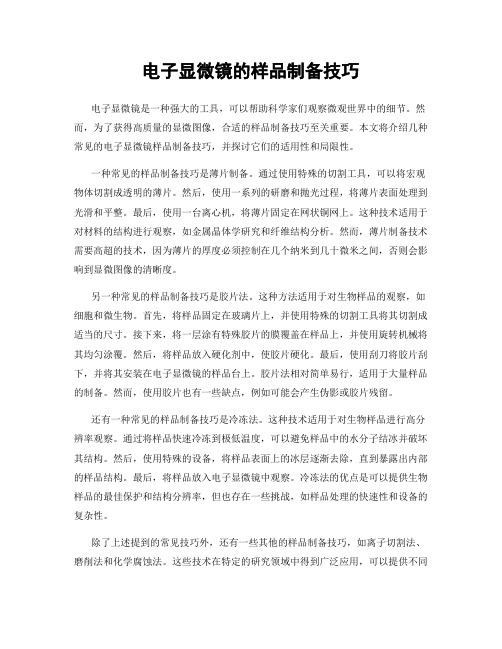 电子显微镜的样品制备技巧

电子显微镜是一种强大的工具，可以帮助科学家们观察微观世界中的细节。然而，为了获得高质量的显微图像，合适的样品制备技巧至关重要。本文将介绍几种常见的电子显微镜样品制备技巧，并探讨它们的适用性和局限性。

一种常见的样品制备技巧是薄片制备。通过使用特殊的切割工具，可以将宏观物体切割成透明的薄片。然后，使用一系列的研磨和抛光过程，将薄片表面处理到光滑和平整。最后，使用一台离心机，将薄片固定在网状铜网上。这种技术适用于对材料的结构进行观察，如金属晶体学研究和纤维结构分析。然而，薄片制备技术需要高超的技术，因为薄片的厚度必须控制在几个纳米到几十微米之间，否则会影响到显微图像的清晰度。

另一种常见的样品制备技巧是胶片法。这种方法适用于对生物样品的观察，如细胞和微生物。首先，将样品固定在玻璃片上，并使用特殊的切割工具将其切割成适当的尺寸。接下来，将一层涂有特殊胶片的膜覆盖在样品上，并使用旋转机械将其均匀涂覆。然后，将样品放入硬化剂中，使胶片硬化。最后，使用刮刀将胶片刮下，并将其安装在电子显微镜的样品台上。胶片法相对简单易行，适用于大量样品的制备。然而，使用胶片也有一些缺点，例如可能会产生伪影或胶片残留。

还有一种常见的样品制备技巧是冷冻法。这种技术适用于对生物样品进行高分辨率观察。通过将样品快速冷冻到极低温度，可以避免样品中的水分子结冰并破坏其结构。然后，使用特殊的设备，将样品表面上的冰层逐渐去除，直到暴露出内部的样品结构。最后，将样品放入电子显微镜中观察。冷冻法的优点是可以提供生物样品的最佳保护和结构分辨率，但也存在一些挑战，如样品处理的快速性和设备的复杂性。

除了上述提到的常见技巧外，还有一些其他的样品制备技巧，如离子切割法、磨削法和化学腐蚀法。这些技术在特定的研究领域中得到广泛应用，可以提供不同